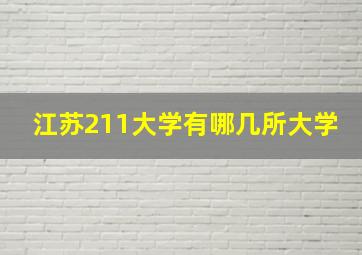 江苏211大学有哪几所大学